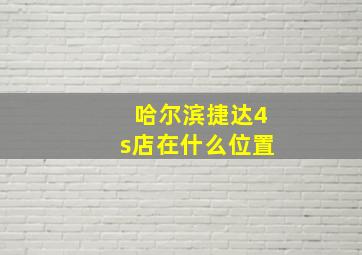 哈尔滨捷达4s店在什么位置